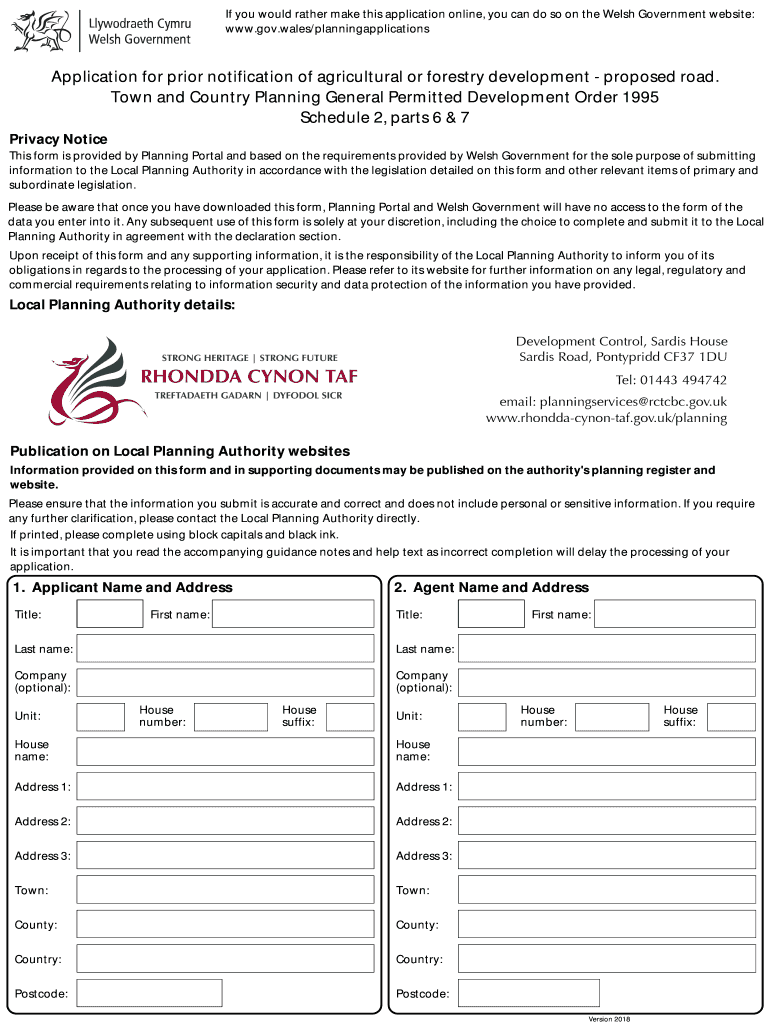 Llywodraeth Cymru
Welsh Government

If you would rather make this application online, you can do so on the Welsh Government website: www.gov.wales/planningapplications

Application for prior notification of agricultural or forestry development - proposed road.
Town and Country Planning General Permitted Development Order 1995
Schedule 2, parts 6 & 7

Privacy Notice

This form is provided by Planning Portal and based on the requirements provided by Welsh Government for the sole purpose of submitting information to the Local Planning Authority in accordance with the legislation detailed on this form and other relevant items of primary and subordinate legislation.

Please be aware that once you have downloaded this form, Planning Portal and Welsh Government will have no access to the form of the data you enter into it. Any subsequent use of this form is solely at your discretion, including the choice to complete and submit it to the Local Planning Authority in agreement with the declaration section.

Upon receipt of this form and any supporting information, it is the responsibility of the Local Planning Authority to inform you of its obligations in regards to the processing of your application. Please refer to its website for further information on any legal, regulatory and commercial requirements relating to information security and data protection of the information you have provided.

Local Planning Authority details:

STRONG HERITAGE | STRONG FUTURE
RHONDDA CYNON TAF
TREFTADAETH GADARN | DYFODOL SICR

Development Control, Sardis House
Sardis Road, Pontypridd CF37 1DU
Tel: 01443 494742
email: planningservices@rctcbc.gov.uk
www.rhondda-cynon-taf.gov.uk/planning

Publication on Local Planning Authority websites

Information provided on this form and in supporting documents may be published on the authority's planning register and website.

Please ensure that the information you submit is accurate and correct and does not include personal or sensitive information. If you require any further clarification, please contact the Local Planning Authority directly.

If printed, please complete using block capitals and black ink.

It is important that you read the accompanying guidance notes and help text as incorrect completion will delay the processing of your application.

1. Applicant Name and Address

Title: First name:
Last name:
Company (optional):
Unit: House number: House suffix:
House name:
Address 1:
Address 2:
Address 3:
Town:
County:
Country:
Postcode:

2. Agent Name and Address

Title: First name:
Last name:
Company (optional):
Unit: House number: House suffix:
House name:
Address 1:
Address 2:
Address 3:
Town:
County:
Country:
Postcode:

Version 2018